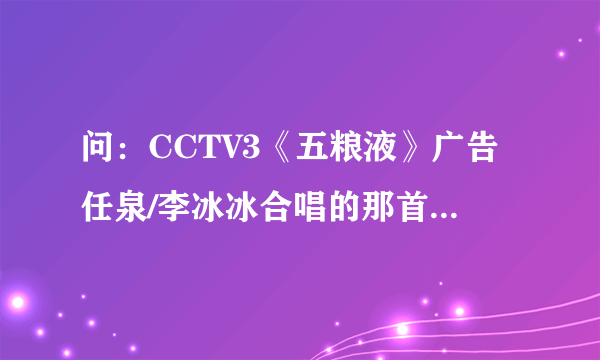 问：CCTV3《五粮液》广告任泉/李冰冰合唱的那首...